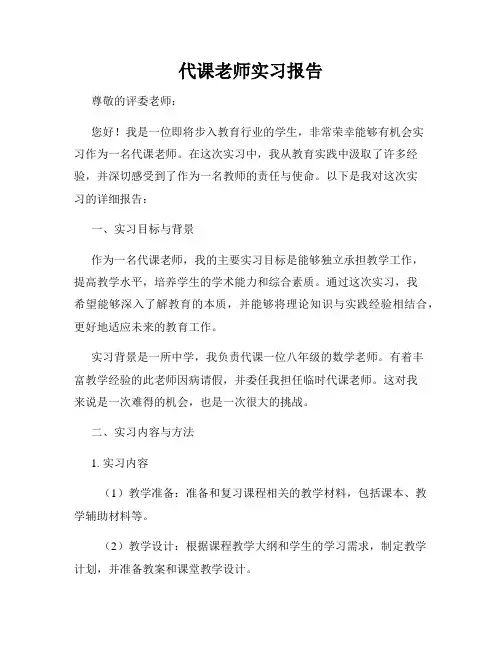 代课老师实习报告

尊敬的评委老师：

您好！我是一位即将步入教育行业的学生，非常荣幸能够有机会实习作为一名代课老师。在这次实习中，我从教育实践中汲取了许多经验，并深切感受到了作为一名教师的责任与使命。以下是我对这次实习的详细报告：

一、实习目标与背景

作为一名代课老师，我的主要实习目标是能够独立承担教学工作，提高教学水平，培养学生的学术能力和综合素质。通过这次实习，我希望能够深入了解教育的本质，并能够将理论知识与实践经验相结合，更好地适应未来的教育工作。

实习背景是一所中学，我负责代课一位八年级的数学老师。有着丰富教学经验的此老师因病请假，并委任我担任临时代课老师。这对我来说是一次难得的机会，也是一次很大的挑战。

二、实习内容与方法

1. 实习内容

（1）教学准备：准备和复习课程相关的教学材料，包括课本、教学辅助材料等。

（2）教学设计：根据课程教学大纲和学生的学习需求，制定教学计划，并准备教案和课堂教学设计。